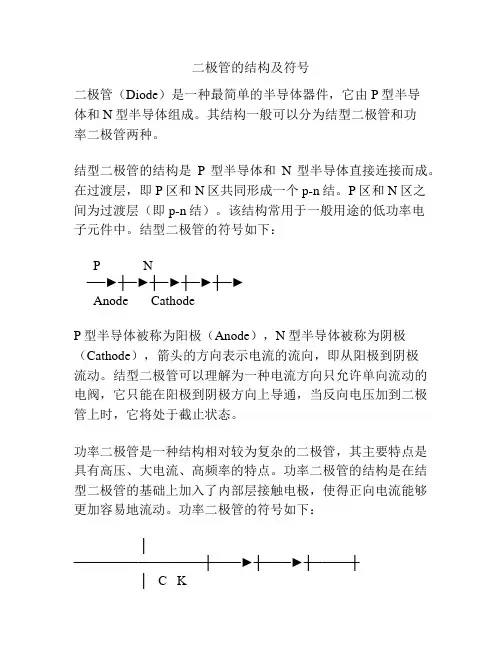 二极管的结构及符号

二极管（Diode）是一种最简单的半导体器件，它由 P 型半导体和 N 型半导体组成。其结构一般可以分为结型二极管和功率二极管两种。

结型二极管的结构是 P 型半导体和 N 型半导体直接连接而成。在过渡层，即 P 区和 N 区共同形成一个 p-n 结。P 区和 N 区之间为过渡层（即 p-n 结）。该结构常用于一般用途的低功率电子元件中。结型二极管的符号如下：

P N

Anode Cathode

P 型半导体被称为阳极（Anode），N 型半导体被称为阴极（Cathode），箭头的方向表示电流的流向，即从阳极到阴极流动。结型二极管可以理解为一种电流方向只允许单向流动的电阀，它只能在阳极到阴极方向上导通，当反向电压加到二极管上时，它将处于截止状态。

功率二极管是一种结构相对较为复杂的二极管，其主要特点是具有高压、大电流、高频率的特点。功率二极管的结构是在结型二极管的基础上加入了内部层接触电极，使得正向电流能够更加容易地流动。功率二极管的符号如下：

C K